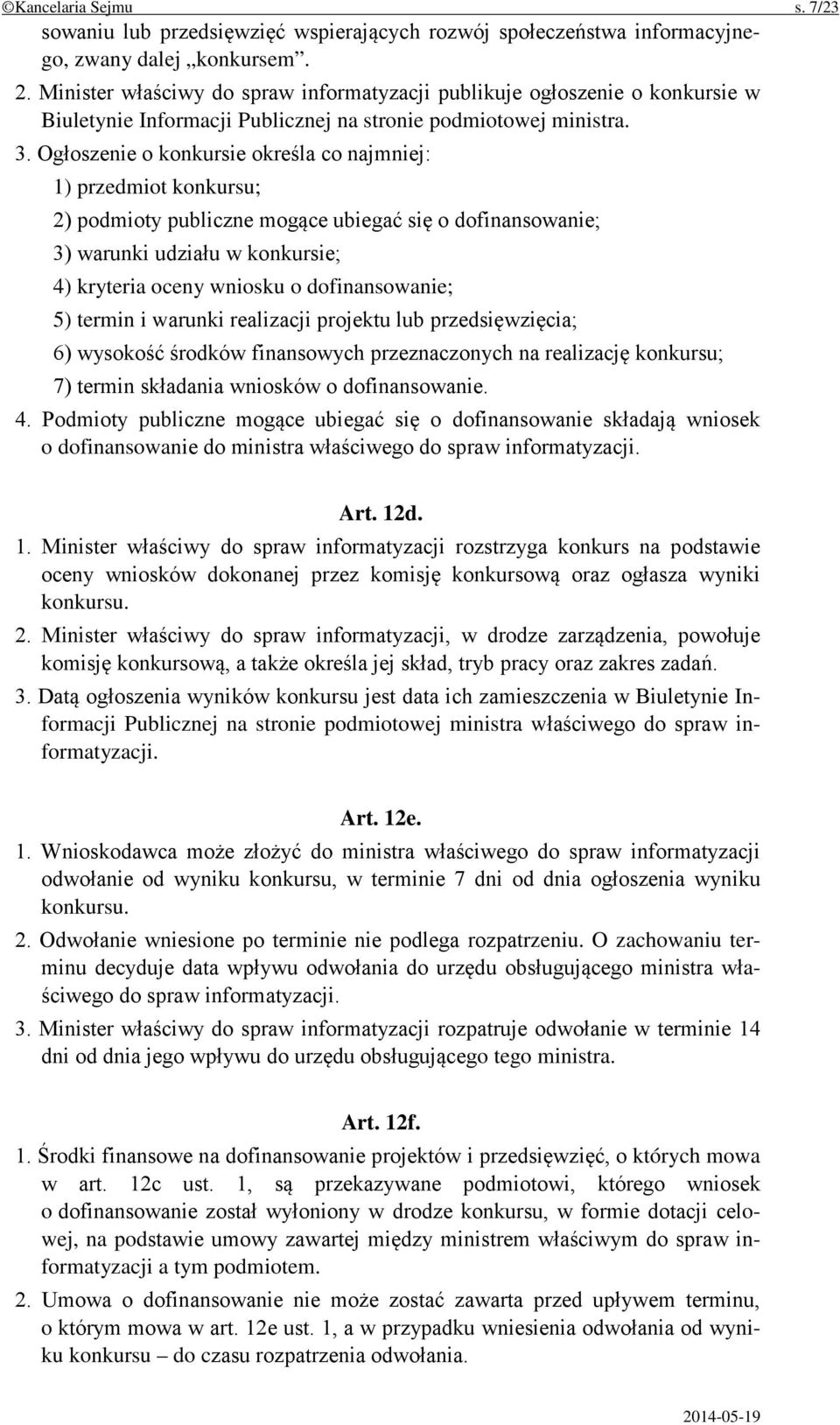 ©Kancelaria Sejmu s. 7/23

sowaniu lub przedsięwzięć wspierających rozwój społeczeństwa informacyjnego, zwany dalej „konkursem”.

2. Minister właściwy do spraw informatyzacji publikuje ogłoszenie o konkursie w Biuletynie Informacji Publicznej na stronie podmiotowej ministra.

3. Ogłoszenie o konkursie określa co najmniej:

1) przedmiot konkursu;

2) podmioty publiczne mogące ubiegać się o dofinansowanie;

3) warunki udziału w konkursie;

4) kryteria oceny wniosku o dofinansowanie;

5) termin i warunki realizacji projektu lub przedsięwzięcia;

6) wysokość środków finansowych przeznaczonych na realizację konkursu;

7) termin składania wniosków o dofinansowanie.

4. Podmioty publiczne mogące ubiegać się o dofinansowanie składają wniosek o dofinansowanie do ministra właściwego do spraw informatyzacji.

Art. 12d.

1. Minister właściwy do spraw informatyzacji rozstrzyga konkurs na podstawie oceny wniosków dokonanej przez komisję konkursową oraz ogłasza wyniki konkursu.

2. Minister właściwy do spraw informatyzacji, w drodze zarządzenia, powołuje komisję konkursową, a także określa jej skład, tryb pracy oraz zakres zadań.

3. Datą ogłoszenia wyników konkursu jest data ich zamieszczenia w Biuletynie Informacji Publicznej na stronie podmiotowej ministra właściwego do spraw informatyzacji.

Art. 12e.

1. Wnioskodawca może złożyć do ministra właściwego do spraw informatyzacji odwołanie od wyniku konkursu, w terminie 7 dni od dnia ogłoszenia wyniku konkursu.

2. Odwołanie wniesione po terminie nie podlega rozpatrzeniu. O zachowaniu terminu decyduje data wpływu odwołania do urzędu obsługującego ministra właściwego do spraw informatyzacji.

3. Minister właściwy do spraw informatyzacji rozpatruje odwołanie w terminie 14 dni od dnia jego wpływu do urzędu obsługującego tego ministra.

Art. 12f.

1. Środki finansowe na dofinansowanie projektów i przedsięwzięć, o których mowa w art. 12c ust. 1, są przekazywane podmiotowi, którego wniosek o dofinansowanie został wyłoniony w drodze konkursu, w formie dotacji celowej, na podstawie umowy zawartej między ministrem właściwym do spraw informatyzacji a tym podmiotem.

2. Umowa o dofinansowanie nie może zostać zawarta przed upływem terminu, o którym mowa w art. 12e ust. 1, a w przypadku wniesienia odwołania od wyniku konkursu – do czasu rozpatrzenia odwołania.

2014-05-19